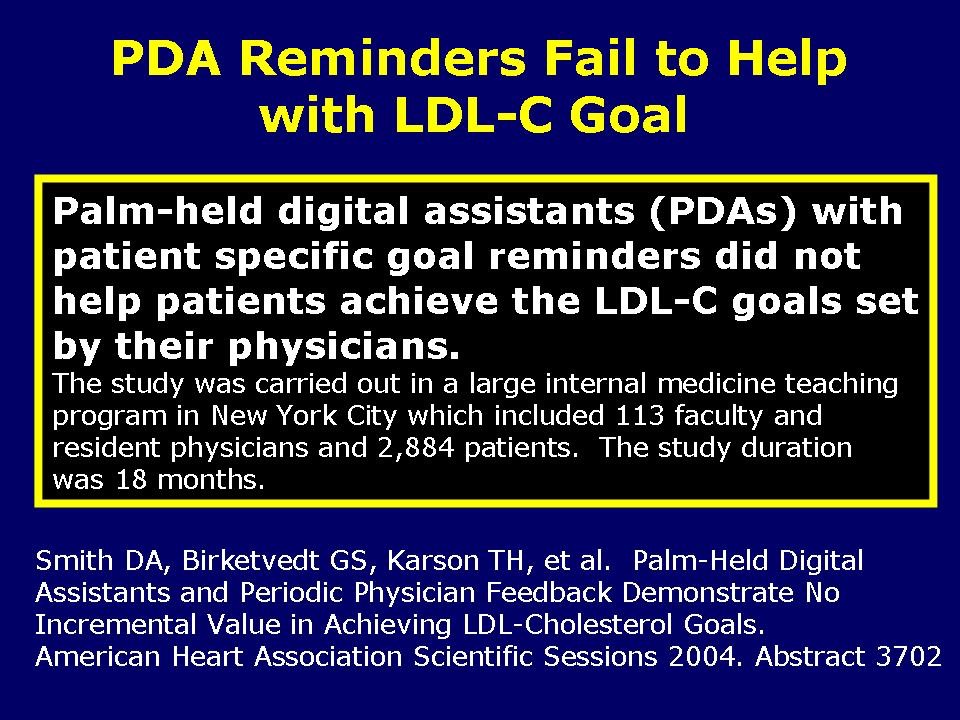 PDA Reminders Fail to Help with LDL-C Goal

Palm-held digital assistants (PDAs) with patient specific goal reminders did not help patients achieve the LDL-C goals set by their physicians.

The study was carried out in a large internal medicine teaching program in New York City which included 113 faculty and resident physicians and 2,884 patients. The study duration was 18 months.

Smith DA, Birketvedt GS, Karson TH, et al. Palm-Held Digital Assistants and Periodic Physician Feedback Demonstrate No Incremental Value in Achieving LDL-Cholesterol Goals.
American Heart Association Scientific Sessions 2004. Abstract 3702